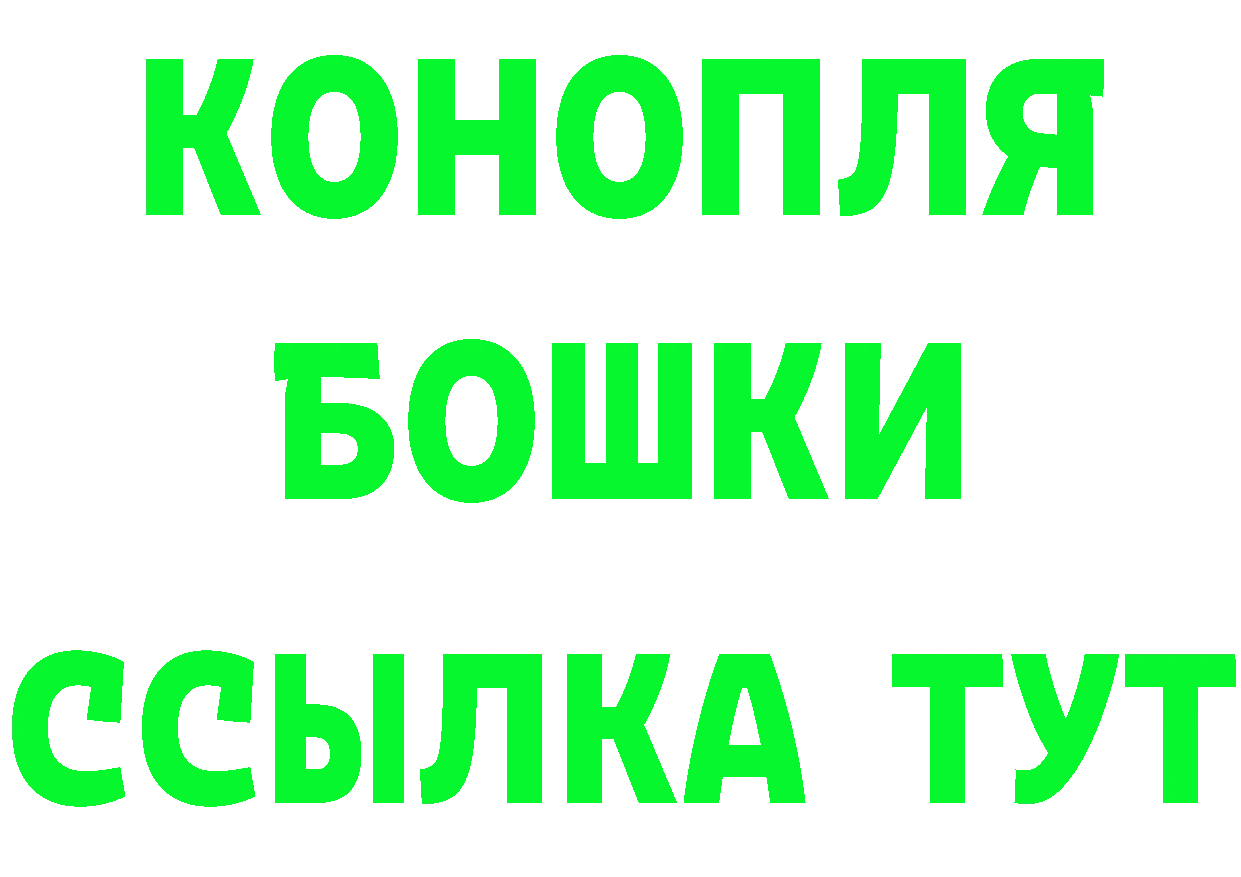 КОНОПЛЯ
БОШКИ
ССЫЛКА ТУТ